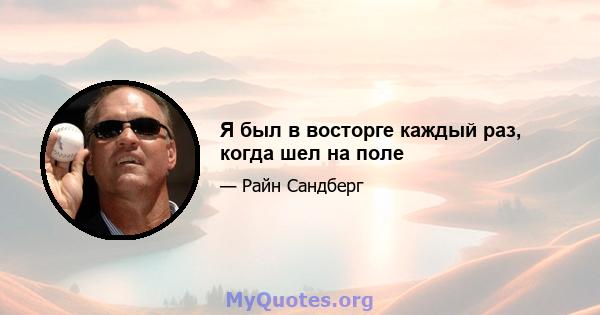 Я был в восторге каждый раз, когда шел на поле

— Райн Сандберг

MyQuotes.org